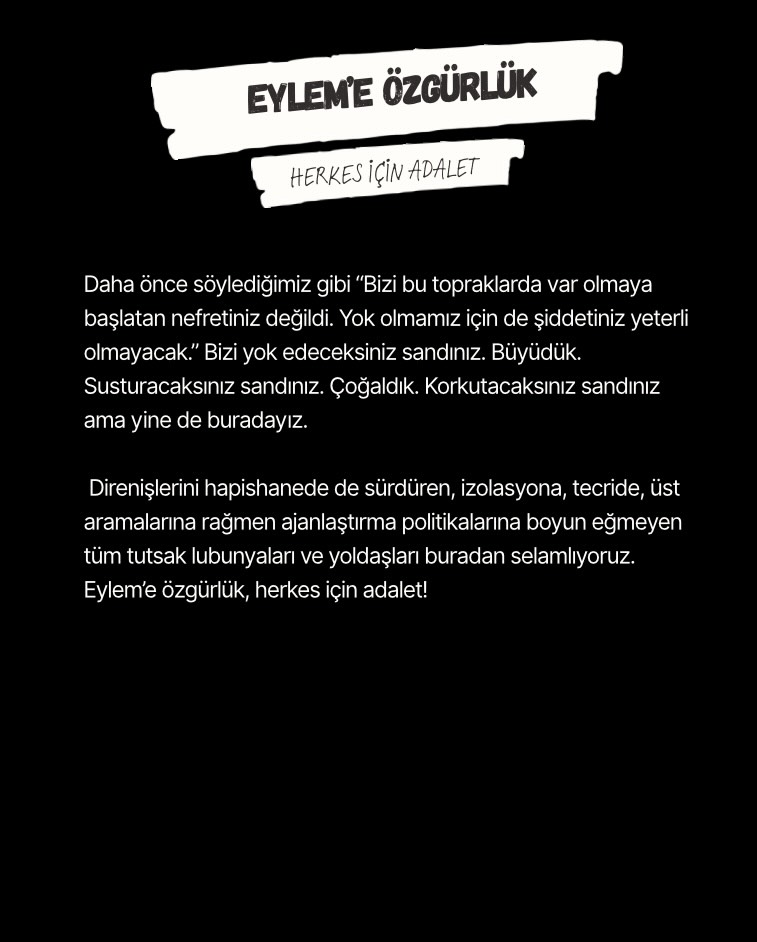 EYLEM'E ÖZGÜRLÜK

HERKES İÇİN ADALET

Daha önce söylediğimiz gibi "Bizi bu topraklarda var olmaya başlatan nefretiniz değildi. Yok olmamız için de şiddetiniz yeterli olmayacak." Bizi yok edeceksiniz sandınız. Büyüdük. Susturacaksınız sandınız. Çoğaldık. Korkutacaksınız sandınız ama yine de buradayız.

Direnişlerini hapishanede de sürdüren, izolasyona, tecride, üst aramalarına rağmen ajanlaştırma politikalarına boyun eğmeyen tüm tutsak lubunyaları ve yoldaşları buradan selamlıyoruz. Eylem'e özgürlük, herkes için adalet!